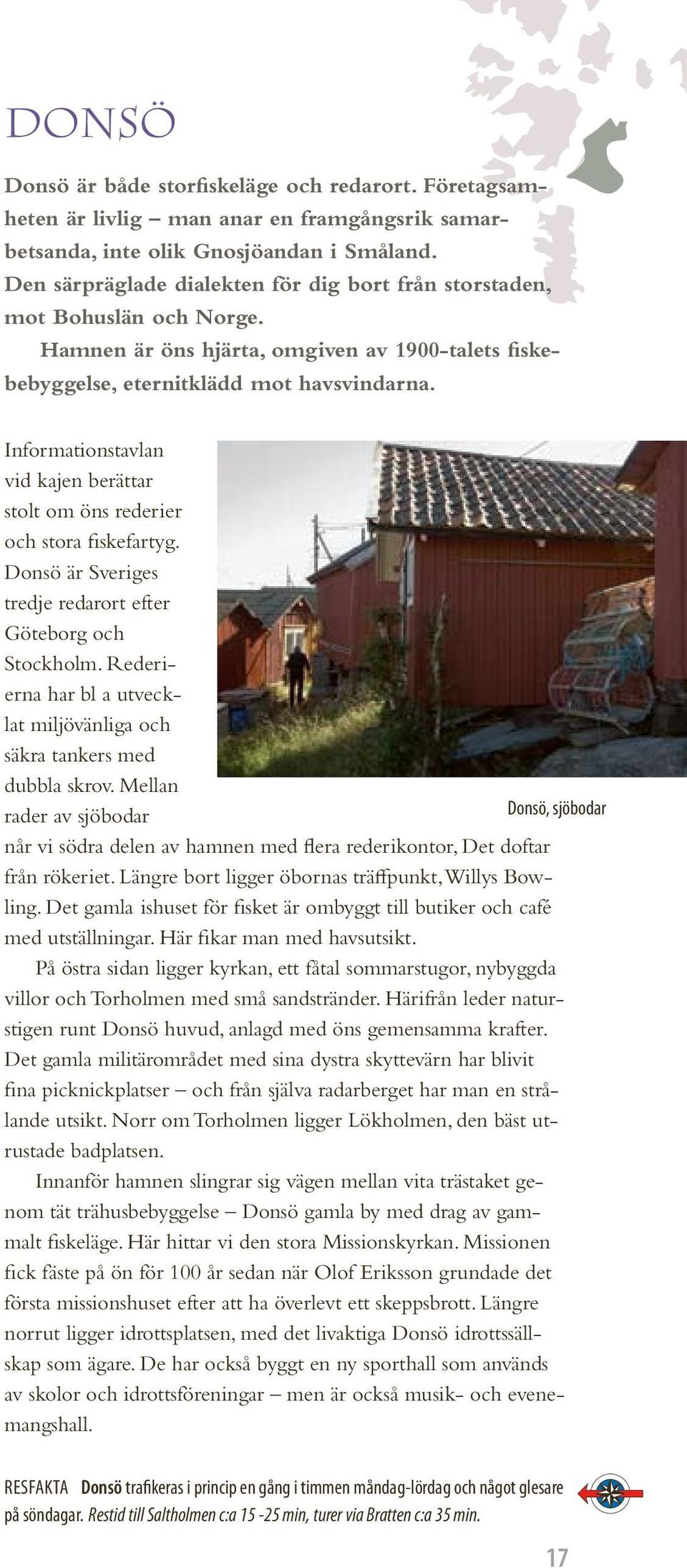 DONSÖ

Donsö är både storfiskeläge och redarort. Företagsamheten är livlig – man anar en framgångsrik samarbetsanda, inte olik Gnosjöandan i Småland. Den särpräglade dialekten för dig bort från storstaden, mot Bohuslän och Norge.

Hamnen är öns hjärta, omgiven av 1900-talets fiskebebyggelse, eternitklädd mot havsvindarna.

Informationstavlan vid kajen berättar stolt om öns rederier och stora fiskefartyg. Donsö är Sveriges tredje redarort efter Göteborg och Stockholm. Rederierna har bl a utvecklat miljövänliga och säkra tankers med dubbla skrov. Mellan rader av sjöbodar når vi södra delen av hamnen med flera rederikontor, Det doftar från rökeriet. Längre bort ligger öbornas träffpunkt, Willys Bowling. Det gamla ishuset för fisket är ombyggt till butiker och café med utställningar. Här fikar man med havsutsikt.

Donsö, sjöbodar

På östra sidan ligger kyrkan, ett fåtal sommarstugor, nybyggda villor och Torholmen med små sandstränder. Härifrån leder naturstigen runt Donsö huvud, anlagd med öns gemensamma krafter. Det gamla militärområdet med sina dystra skyttevärn har blivit fina picknickplatser – och från själva radarberget har man en strålande utsikt. Norr om Torholmen ligger Lökholmen, den bäst utrustade badplatsen.

Innanför hamnen slingrar sig vägen mellan vita trästaket genom tät trähusbebyggelse – Donsö gamla by med drag av gammalt fiskeläge. Här hittar vi den stora Missionskyrkan. Missionen fick fäste på ön för 100 år sedan när Olof Eriksson grundade det första missionshuset efter att ha överlevt ett skeppsbrott. Längre norrut ligger idrottsplatsen, med det livaktiga Donsö idrottssällskap som ägare. De har också byggt en ny sporthall som används av skolor och idrottsföreningar – men är också musik- och evenemangshall.

RESFAKTA Donsö trafikeras i princip en gång i timmen måndag-lördag och något glesare på söndagar. Restid till Saltholmen c:a 15 -25 min, turer via Bratten c:a 35 min.

17